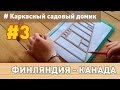 # Каркасный садовый домик

#3

ФИНЛЯНДИЯ - КАНАДА